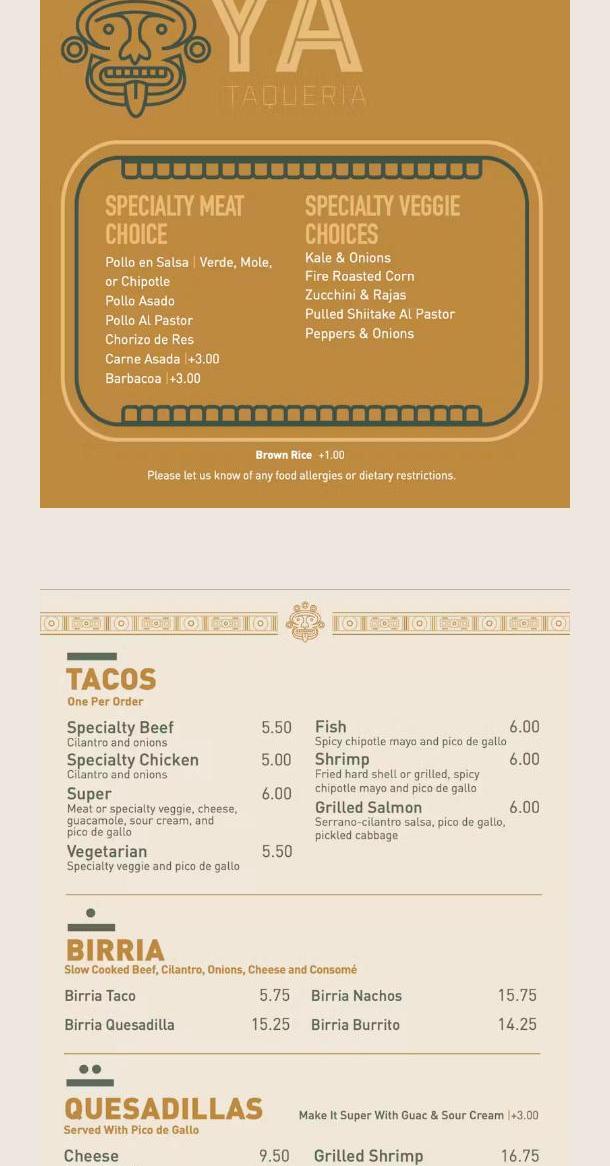 YA
TAQUERIA

SPECIALTY MEAT CHOICE
Pollo en Salsa | Verde, Mole, or Chipotle
Pollo Asado
Pollo Al Pastor
Chorizo de Res
Carne Asada |+3.00
Barbacoa |+3.00

SPECIALTY VEGGIE CHOICES
Kale & Onions
Fire Roasted Corn
Zucchini & Rajas
Pulled Shiitake Al Pastor
Peppers & Onions

Brown Rice +1.00
Please let us know of any food allergies or dietary restrictions.

TACOS
One Per Order

Specialty Beef 5.50
Cilantro and onions
Specialty Chicken 5.00
Cilantro and onions
Super 6.00
Meat or specialty veggie, cheese, guacamole, sour cream, and pico de gallo
Vegetarian 5.50
Specialty veggie and pico de gallo

Fish 6.00
Spicy chipotle mayo and pico de gallo
Shrimp 6.00
Fried hard shell or grilled, spicy chipotle mayo and pico de gallo
Grilled Salmon 6.00
Serrano-cilantro salsa, pico de gallo, pickled cabbage

BIRRIA
Slow Cooked Beef, Cilantro, Onions, Cheese and Consomé

Birria Taco 5.75
Birria Quesadilla 15.25
Birria Nachos 15.75
Birria Burrito 14.25

QUESADILLAS
Served With Pico de Gallo
Make It Super With Guac & Sour Cream |+3.00

Cheese 9.50
Grilled Shrimp 16.75